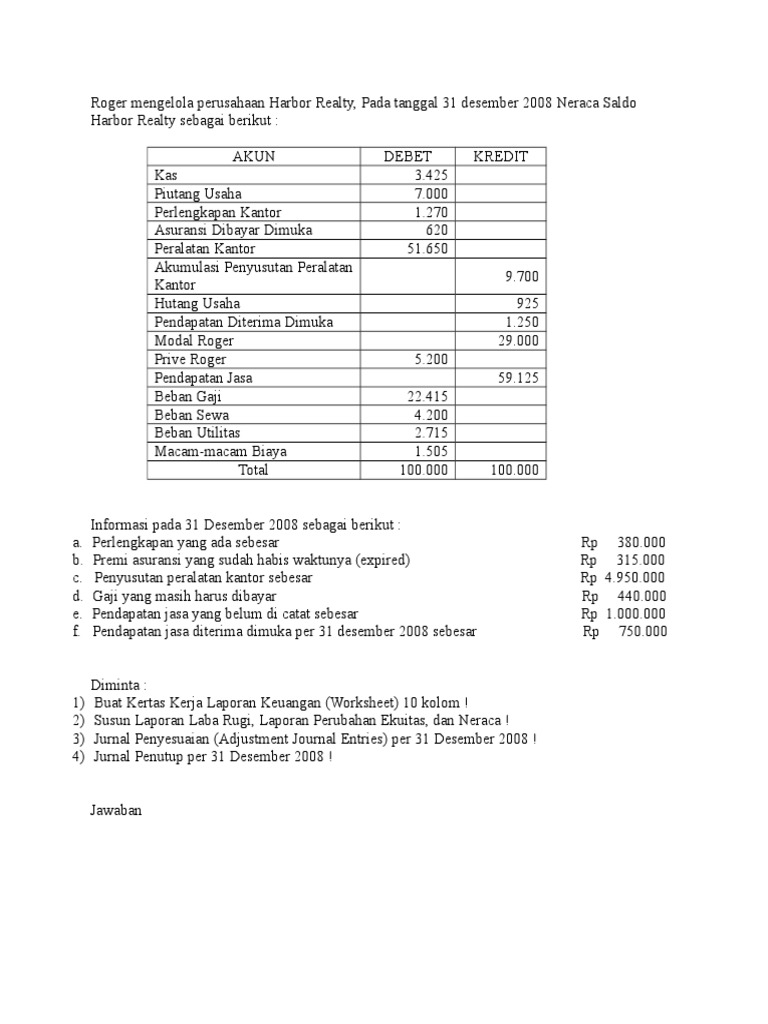 Roger mengelola perusahaan Harbor Realty, Pada tanggal 31 desember 2008 Neraca Saldo Harbor Realty sebagai berikut :

| AKUN | DEBET | KREDIT |
|---|---|---|
| Kas | 3.425 | |
| Piutang Usaha | 7.000 | |
| Perlengkapan Kantor | 1.270 | |
| Asuransi Dibayar Dimuka | 620 | |
| Peralatan Kantor | 51.650 | |
| Akumulasi Penyusutan Peralatan Kantor | | 9.700 |
| Hutang Usaha | | 925 |
| Pendapatan Diterima Dimuka | | 1.250 |
| Modal Roger | | 29.000 |
| Prive Roger | 5.200 | |
| Pendapatan Jasa | | 59.125 |
| Beban Gaji | 22.415 | |
| Beban Sewa | 4.200 | |
| Beban Utilitas | 2.715 | |
| Macam-macam Biaya | 1.505 | |
| Total | 100.000 | 100.000 |

Informasi pada 31 Desember 2008 sebagai berikut :
a. Perlengkapan yang ada sebesar Rp 380.000
b. Premi asuransi yang sudah habis waktunya (expired) Rp 315.000
c. Penyusutan peralatan kantor sebesar Rp 4.950.000
d. Gaji yang masih harus dibayar Rp 440.000
e. Pendapatan jasa yang belum di catat sebesar Rp 1.000.000
f. Pendapatan jasa diterima dimuka per 31 desember 2008 sebesar Rp 750.000

Diminta :
1) Buat Kertas Kerja Laporan Keuangan (Worksheet) 10 kolom !
2) Susun Laporan Laba Rugi, Laporan Perubahan Ekuitas, dan Neraca !
3) Jurnal Penyesuaian (Adjustment Journal Entries) per 31 Desember 2008 !
4) Jurnal Penutup per 31 Desember 2008 !

Jawaban